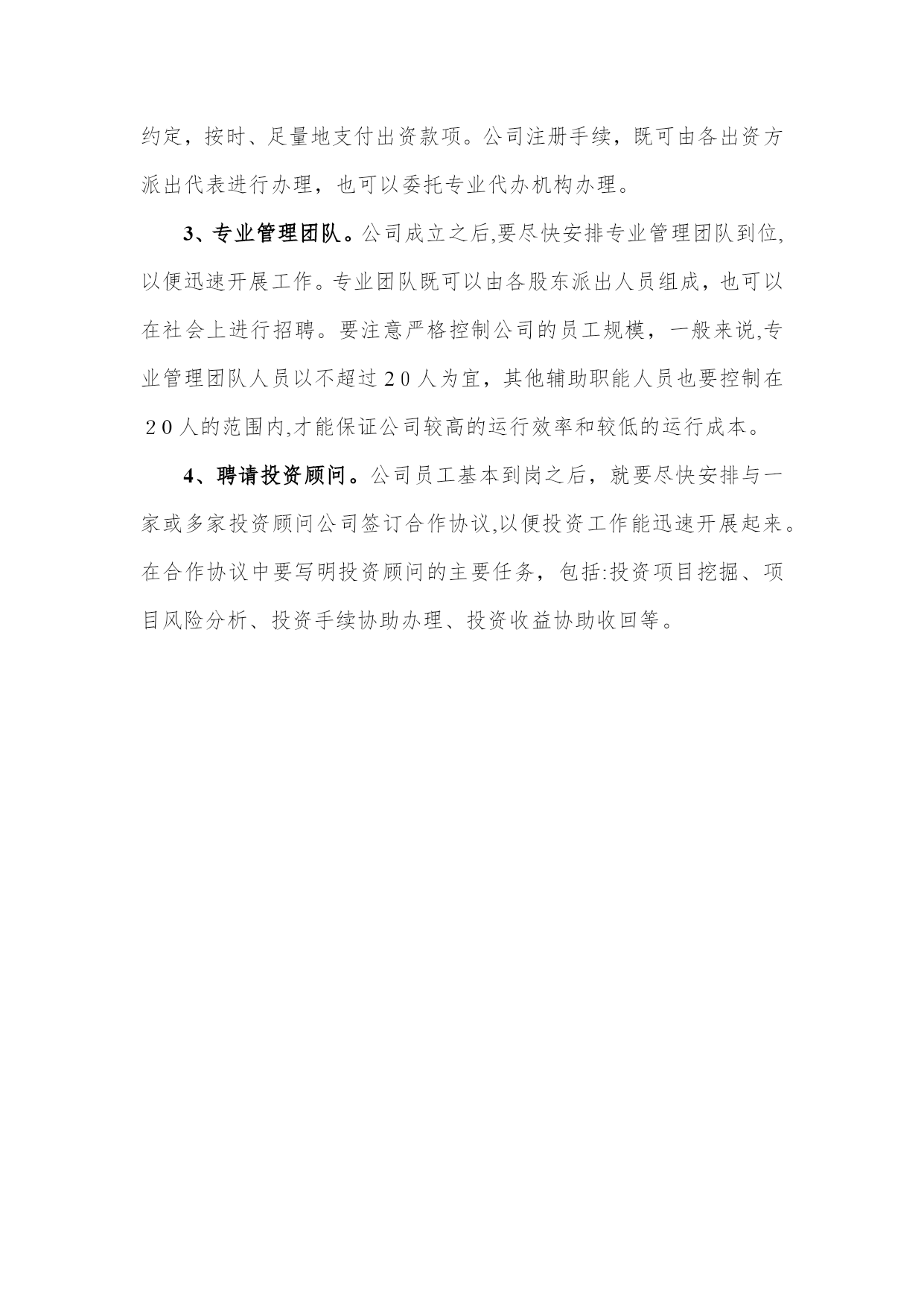 约定，按时、足量地支付出资款项。公司注册手续，既可由各出资方派出代表进行办理，也可以委托专业代办机构办理。

3、专业管理团队。公司成立之后,要尽快安排专业管理团队到位,以便迅速开展工作。专业团队既可以由各股东派出人员组成，也可以在社会上进行招聘。要注意严格控制公司的员工规模，一般来说,专业管理团队人员以不超过20人为宜，其他辅助职能人员也要控制在20人的范围内,才能保证公司较高的运行效率和较低的运行成本。

4、聘请投资顾问。公司员工基本到岗之后，就要尽快安排与一家或多家投资顾问公司签订合作协议,以便投资工作能迅速开展起来。在合作协议中要写明投资顾问的主要任务，包括:投资项目挖掘、项目风险分析、投资手续协助办理、投资收益协助收回等。